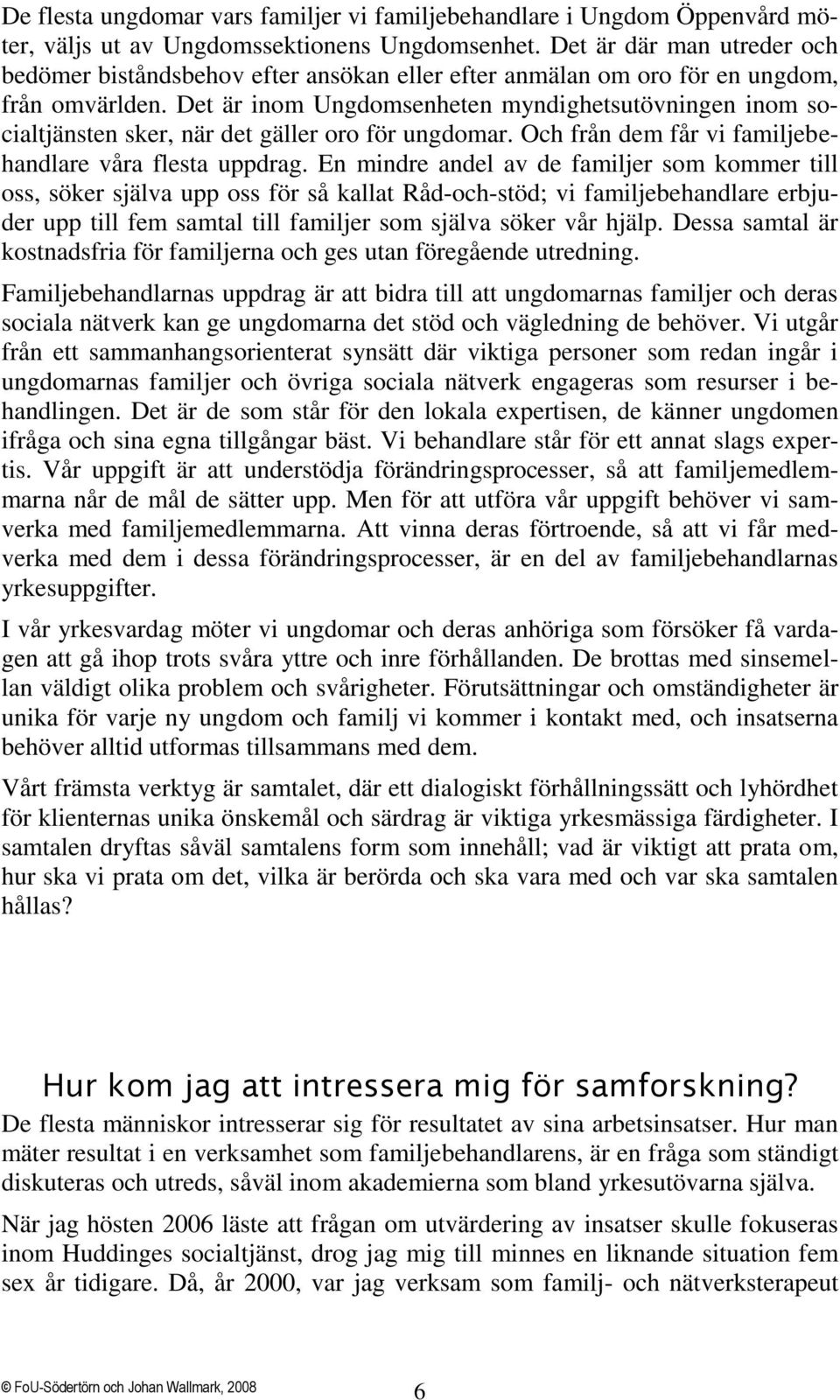 De flesta ungdomar vars familjer vi familjebehandlare i Ungdom Öppenvård möter, väljs ut av Ungdomssektionens Ungdomsenhet. Det är där man utreder och bedömer biståndsbehov efter ansökan eller efter anmälan om oro för en ungdom, från omvärlden. Det är inom Ungdomsenheten myndighetsutövningen inom socialtjänsten sker, när det gäller oro för ungdomar. Och från dem får vi familjebehandlare våra flesta uppdrag. En mindre andel av de familjer som kommer till oss, söker själva upp oss för så kallat Råd-och-stöd; vi familjebehandlare erbjuder upp till fem samtal till familjer som själva söker vår hjälp. Dessa samtal är kostnadsfria för familjerna och ges utan föregående utredning.

Familjebehandlarnas uppdrag är att bidra till att ungdomarnas familjer och deras sociala nätverk kan ge ungdomarna det stöd och vägledning de behöver. Vi utgår från ett sammanhangsorienterat synsätt där viktiga personer som redan ingår i ungdomarnas familjer och övriga sociala nätverk engageras som resurser i behandlingen. Det är de som står för den lokala expertisen, de känner ungdomen ifråga och sina egna tillgångar bäst. Vi behandlare står för ett annat slags expertis. Vår uppgift är att understödja förändringsprocesser, så att familjemedlemmarna når de mål de sätter upp. Men för att utföra vår uppgift behöver vi samverka med familjemedlemmarna. Att vinna deras förtroende, så att vi får medverka med dem i dessa förändringsprocesser, är en del av familjebehandlarnas yrkesuppgifter.

I vår yrkesvardag möter vi ungdomar och deras anhöriga som försöker få vardagen att gå ihop trots svåra yttre och inre förhållanden. De brottas med sinsemellan väldigt olika problem och svårigheter. Förutsättningar och omständigheter är unika för varje ny ungdom och familj vi kommer i kontakt med, och insatserna behöver alltid utformas tillsammans med dem.

Vårt främsta verktyg är samtalet, där ett dialogiskt förhållningssätt och lyhördhet för klienternas unika önskemål och särdrag är viktiga yrkesmässiga färdigheter. I samtalen dryftas såväl samtalens form som innehåll; vad är viktigt att prata om, hur ska vi prata om det, vilka är berörda och ska vara med och var ska samtalen hållas?

Hur kom jag att intressera mig för samforskning?

De flesta människor intresserar sig för resultatet av sina arbetsinsatser. Hur man mäter resultat i en verksamhet som familjebehandlarens, är en fråga som ständigt diskuteras och utreds, såväl inom akademierna som bland yrkesutövarna själva.

När jag hösten 2006 läste att frågan om utvärdering av insatser skulle fokuseras inom Huddinges socialtjänst, drog jag mig till minnes en liknande situation fem sex år tidigare. Då, år 2000, var jag verksam som familj- och nätverksterapeut

© FoU-Södertörn och Johan Wallmark, 2008

6